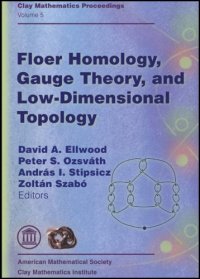 Clay Mathematics Proceedings
Volume 5

Floer Homology, Gauge Theory, and Low-Dimensional Topology

David A. Ellwood
Peter S. Ozsváth
András I. Stipsicz
Zoltán Szabó
Editors

American Mathematical Society
Clay Mathematics Institute